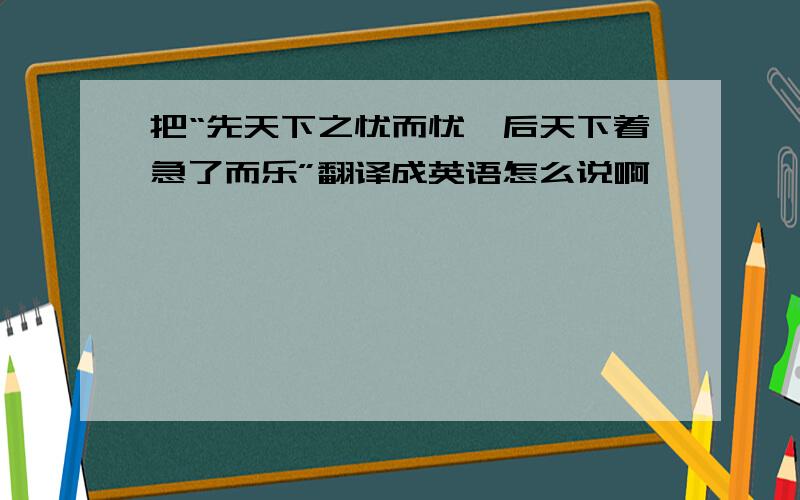 把“先天下之忧而忧,后天下着急了而乐”翻译成英语怎么说啊